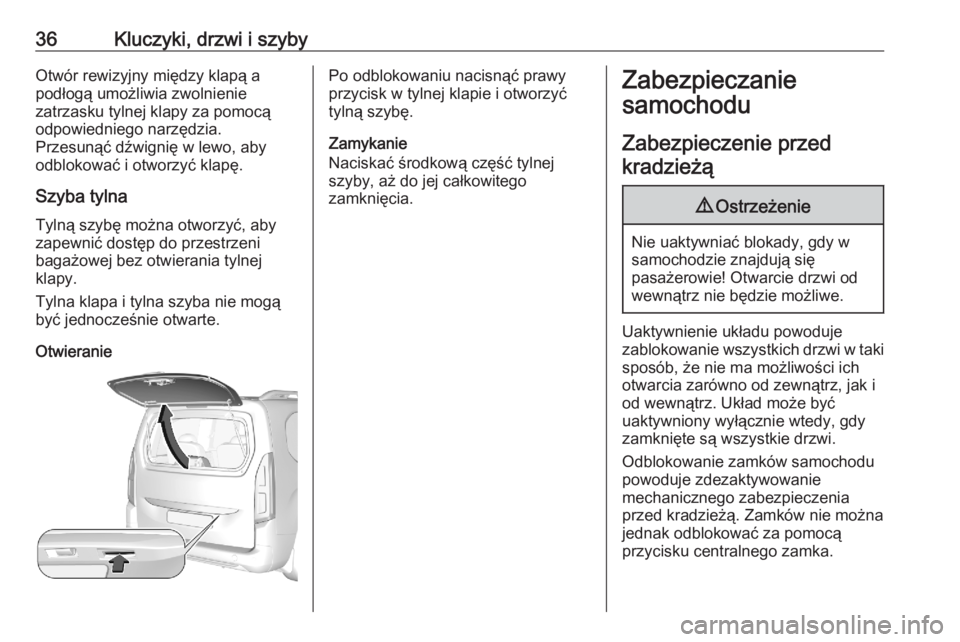 36 Kluczyki, drzwi i szyby

Otwór rewizyjny między klapą a podłogą umożliwia zwolnienie zatrzasku tylnej klapy za pomocą odpowiedniego narzędzia. Przesunąć dźwignię w lewo, aby odblokować i otworzyć klapę.

Szyba tylna

Tylną szybę można otworzyć, aby zapewnić dostęp do przestrzeni bagażowej bez otwierania tylnej klapy.

Tylna klapa i tylna szyba nie mogą być jednocześnie otwarte.

Otwieranie

Po odblokowaniu nacisnąć prawy przycisk w tylnej klapie i otworzyć tylną szybę.

Zamykanie

Naciskać środkową część tylnej szyby, aż do jej całkowitego zamknięcia.

Zabezpieczanie samochodu

Zabezpieczenie przed kradzieżą

⚠ Ostrzeżenie

Nie uaktywniać blokady, gdy w samochodzie znajdują się pasażerowie! Otwarcie drzwi od wewnątrz nie będzie możliwe.

Uaktywnienie układu powoduje zablokowanie wszystkich drzwi w taki sposób, że nie ma możliwości ich otwarcia zarówno od zewnątrz, jak i od wewnątrz. Układ może być uaktywniony wyłącznie wtedy, gdy zamknięte są wszystkie drzwi.

Odblokowanie zamków samochodu powoduje zdezaktywowanie mechanicznego zabezpieczenia przed kradzieżą. Zamków nie można jednak odblokować za pomocą przycisku centralnego zamka.

carmanualsonline.info